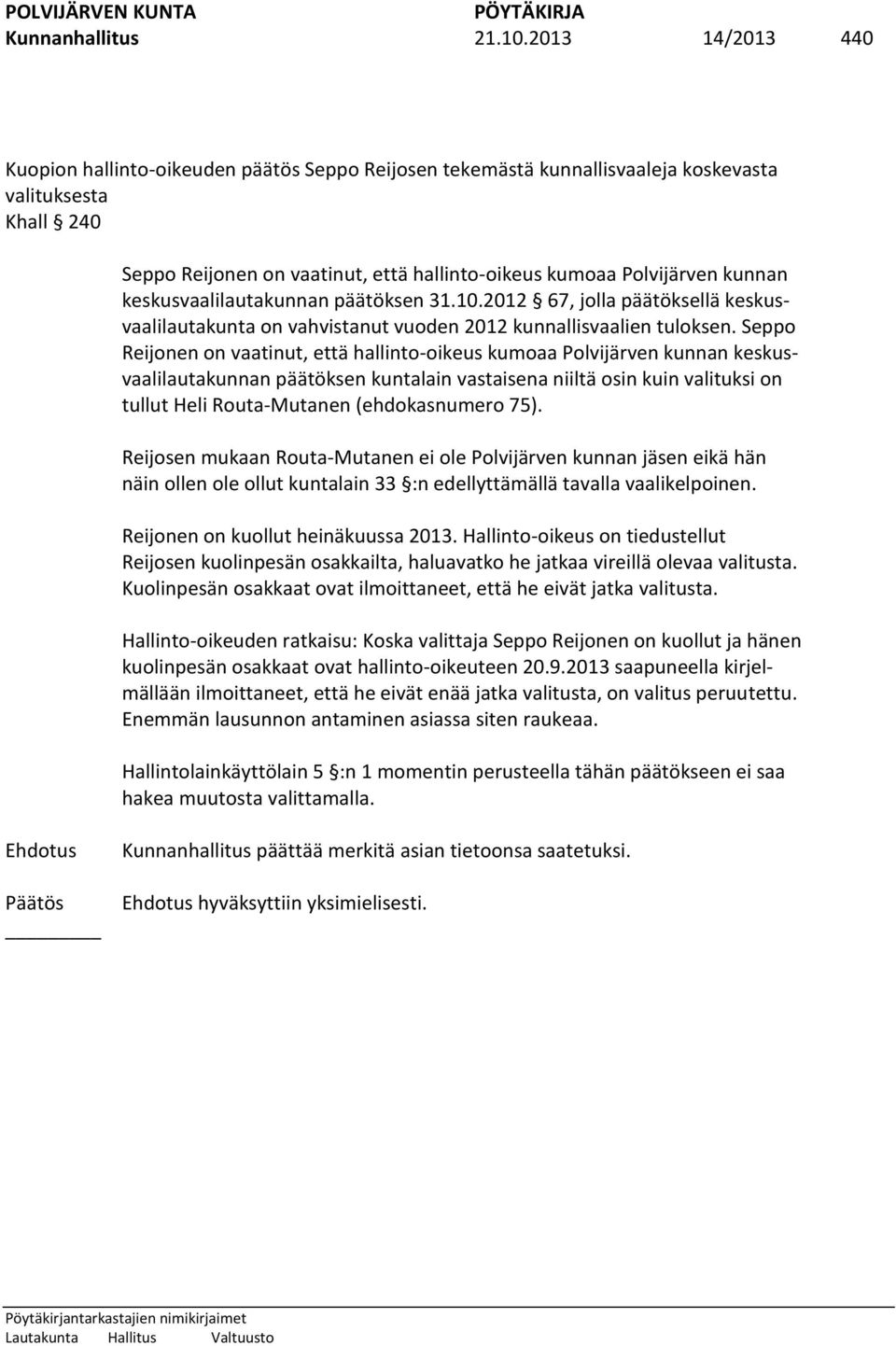 POLVIJÄRVEN KUNTA PÖYTÄKIRJA
Kunnanhallitus 21.10.2013 14/2013 440

Kuopion hallinto-oikeuden päätös Seppo Reijosen tekemästä kunnallisvaaleja koskevasta valituksesta
Khall § 240

Seppo Reijonen on vaatinut, että hallinto-oikeus kumoaa Polvijärven kunnan keskusvaalilautakunnan päätöksen 31.10.2012 § 67, jolla päätöksellä keskusvaalilautakunta on vahvistanut vuoden 2012 kunnallisvaalien tuloksen. Seppo Reijonen on vaatinut, että hallinto-oikeus kumoaa Polvijärven kunnan keskusvaalilautakunnan päätöksen kuntalain vastaisena niiltä osin kuin valituksi on tullut Heli Routa-Mutanen (ehdokasnumero 75).

Reijosen mukaan Routa-Mutanen ei ole Polvijärven kunnan jäsen eikä hän näin ollen ole ollut kuntalain 33 §:n edellyttämällä tavalla vaalikelpoinen.

Reijonen on kuollut heinäkuussa 2013. Hallinto-oikeus on tiedustellut Reijosen kuolinpesän osakkailta, haluavatko he jatkaa vireillä olevaa valitusta. Kuolinpesän osakkaat ovat ilmoittaneet, että he eivät jatka valitusta.

Hallinto-oikeuden ratkaisu: Koska valittaja Seppo Reijonen on kuollut ja hänen kuolinpesän osakkaat ovat hallinto-oikeuteen 20.9.2013 saapuneella kirjelmällään ilmoittaneet, että he eivät enää jatka valitusta, on valitus peruutettu. Enemmän lausunnon antaminen asiassa siten raukeaa.

Hallintolainkäyttölain 5 §:n 1 momentin perusteella tähän päätökseen ei saa hakea muutosta valittamalla.

Ehdotus Kunnanhallitus päättää merkitä asian tietoonsa saatetuksi.

Päätös Ehdotus hyväksyttiin yksimielisesti.

Pöytäkirjantarkastajien nimikirjaimet
Lautakunta Hallitus Valtuusto